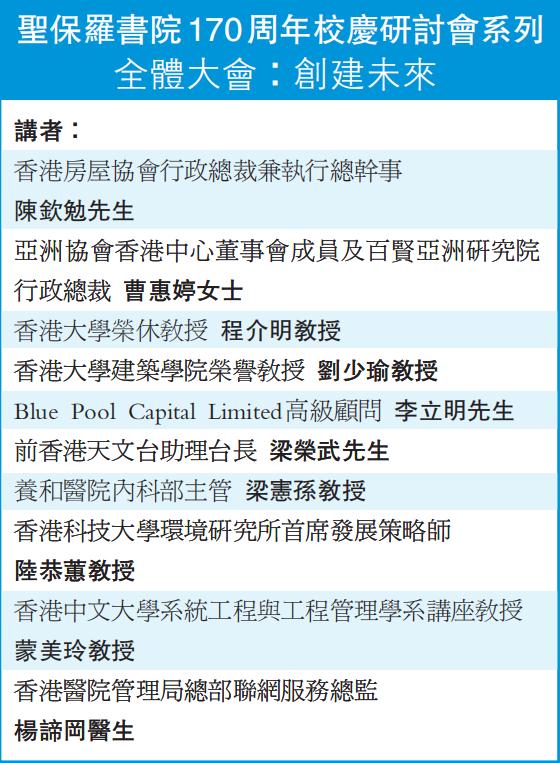 聖保羅書院170周年校慶研討會系列
全體大會：創建未來

講者：

香港房屋協會行政總裁兼執行總幹事
陳欽勉先生

亞洲協會香港中心董事會成員及百賢亞洲研究院行政總裁 曹惠婷女士

香港大學榮休教授 程介明教授

香港大學建築學院榮譽教授 劉少瑜教授

Blue Pool Capital Limited高級顧問 李立明先生

前香港天文台助理台長 梁榮武先生

養和醫院內科部主管 梁憲孫教授

香港科技大學環境研究所首席發展策略師
陸恭蕙教授

香港中文大學系統工程與工程管理學系講座教授
蒙美玲教授

香港醫院管理局總部聯網服務總監
楊諦岡醫生